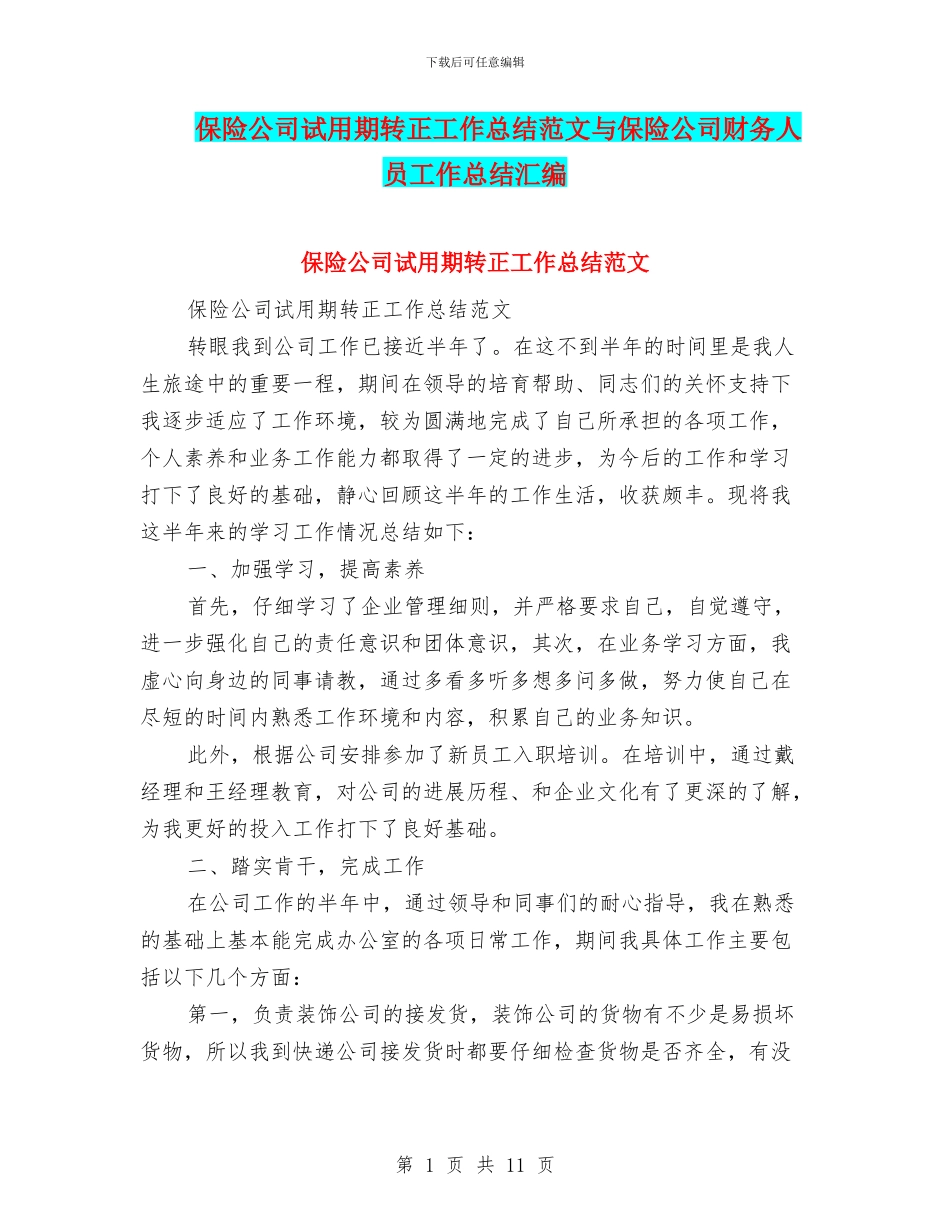 下载后可任意编辑

保险公司试用期转正工作总结范文与保险公司财务人员工作总结汇编

保险公司试用期转正工作总结范文

保险公司试用期转正工作总结范文

转眼我到公司工作已接近半年了。在这不到半年的时间里是我人生旅途中的重要一程，期间在领导的培育帮助、同志们的关怀支持下我逐步适应了工作环境，较为圆满地完成了自己所承担的各项工作，个人素养和业务工作能力都取得了一定的进步，为今后的工作和学习打下了良好的基础，静心回顾这半年的工作生活，收获颇丰。现将我这半年来的学习工作情况总结如下：

一、加强学习，提高素养

首先，仔细学习了企业管理细则，并严格要求自己，自觉遵守，进一步强化自己的责任意识和团体意识，其次，在业务学习方面，我虚心向身边的同事请教，通过多看多听多想多问多做，努力使自己在尽短的时间内熟悉工作环境和内容，积累自己的业务知识。

此外，根据公司安排参加了新员工入职培训。在培训中，通过戴经理和王经理教育，对公司的进展历程、和企业文化有了更深的了解，为我更好的投入工作打下了良好基础。

二、踏实肯干，完成工作

在公司工作的半年中，通过领导和同事们的耐心指导，我在熟悉的基础上基本能完成办公室的各项日常工作，期间我具体工作主要包括以下几个方面：

第一，负责装饰公司的接发货，装饰公司的货物有不少是易损坏货物，所以我到快递公司接发货时都要仔细检查货物是否齐全，有没

第 1 页 共 11 页